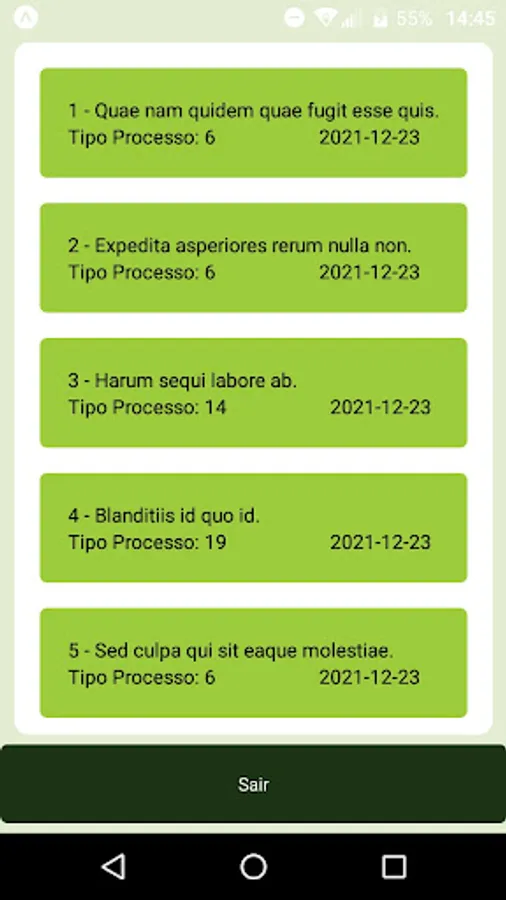 55% 14:45

1 - Quae nam quidem quae fugit esse quis.
Tipo Processo: 6 2021-12-23

2 - Expedita asperiores rerum nulla non.
Tipo Processo: 6 2021-12-23

3 - Harum sequi labore ab.
Tipo Processo: 14 2021-12-23

4 - Blanditiis id quo id.
Tipo Processo: 19 2021-12-23

5 - Sed culpa qui sit eaque molestiae.
Tipo Processo: 6 2021-12-23

Sair